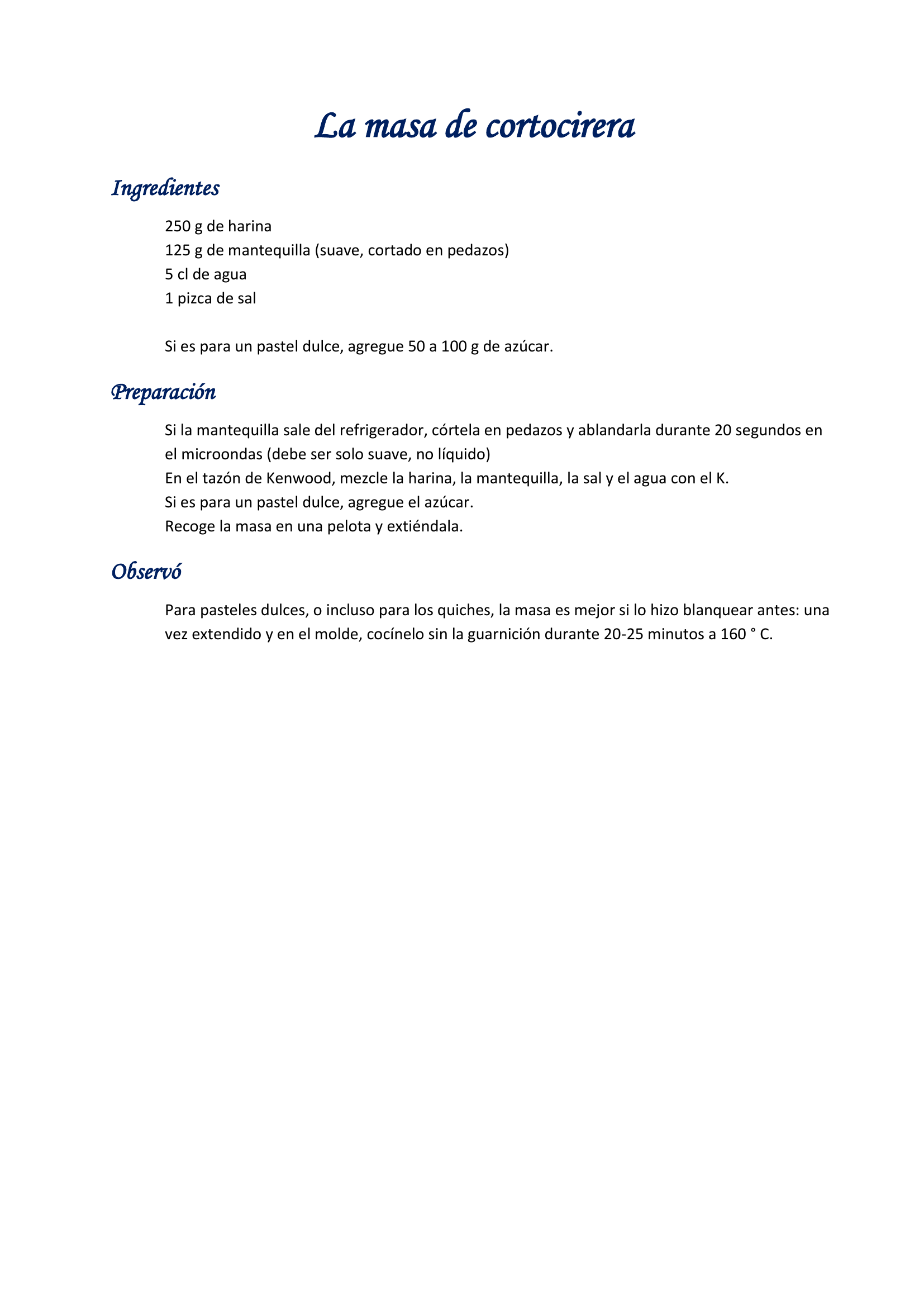 La masa de cortocirera

Ingredientes

250 g de harina
125 g de mantequilla (suave, cortado en pedazos)
5 cl de agua
1 pizca de sal

Si es para un pastel dulce, agregue 50 a 100 g de azúcar.

Preparación

Si la mantequilla sale del refrigerador, córtela en pedazos y ablandarla durante 20 segundos en el microondas (debe ser solo suave, no líquido)
En el tazón de Kenwood, mezcle la harina, la mantequilla, la sal y el agua con el K.
Si es para un pastel dulce, agregue el azúcar.
Recoge la masa en una pelota y extiéndala.

Observó

Para pasteles dulces, o incluso para los quiches, la masa es mejor si lo hizo blanquear antes: una vez extendido y en el molde, cocínelo sin la guarnición durante 20-25 minutos a 160 ° C.